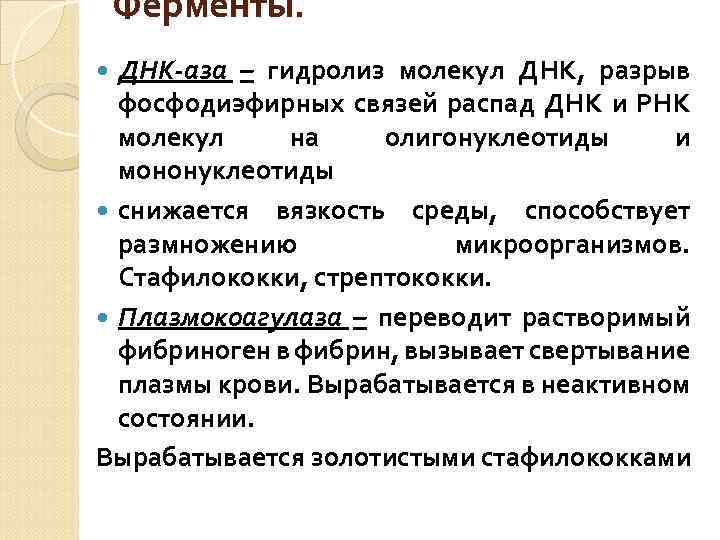 Ферменты.

ДНК-аза – гидролиз молекул ДНК, разрыв фосфодиэфирных связей распад ДНК и РНК молекул на олигонуклеотиды и мононуклеотиды

снижается вязкость среды, способствует размножению микроорганизмов. Стафилококки, стрептококки.

Плазмокоагулаза – переводит растворимый фибриноген в фибрин, вызывает свертывание плазмы крови. Вырабатывается в неактивном состоянии.

Вырабатывается золотистыми стафилококками